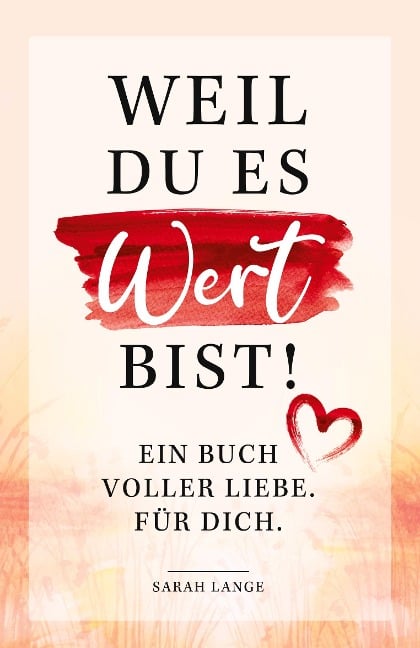 WEIL DU ES Wert BIST!

EIN BUCH VOLLER LIEBE. FÜR DICH.

SARAH LANGE